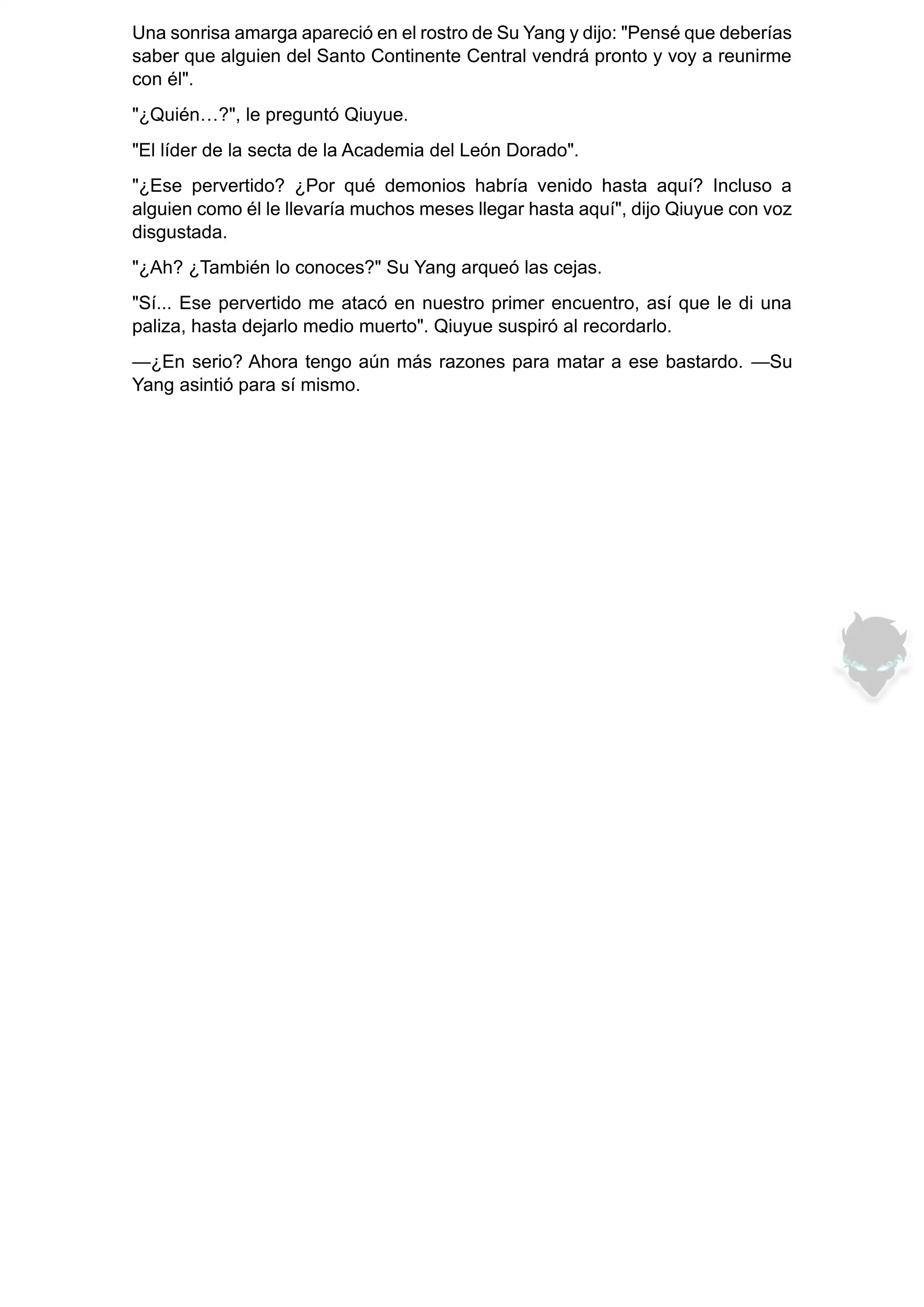 Una sonrisa amarga apareció en el rostro de Su Yang y dijo: "Pensé que deberías saber que alguien del Santo Continente Central vendrá pronto y voy a reunirme con él".

"¿Quién…?", le preguntó Qiuyue.

"El líder de la secta de la Academia del León Dorado".

"¿Ese pervertido? ¿Por qué demonios habría venido hasta aquí? Incluso a alguien como él le llevaría muchos meses llegar hasta aquí", dijo Qiuyue con voz disgustada.

"¿Ah? ¿También lo conoces?" Su Yang arqueó las cejas.

"Sí... Ese pervertido me atacó en nuestro primer encuentro, así que le di una paliza, hasta dejarlo medio muerto". Qiuyue suspiró al recordarlo.

—¿En serio? Ahora tengo aún más razones para matar a ese bastardo. —Su Yang asintió para sí mismo.